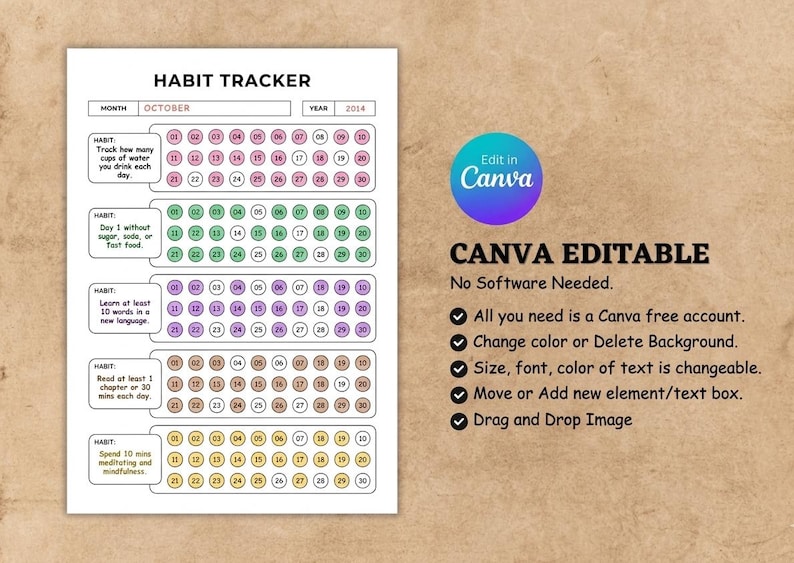 HABIT TRACKER

MONTH OCTOBER

YEAR 2014

HABIT:
Track how many cups of water you drink each day.

01 02 03 04 05 06 07 08 09 10
11 12 13 14 15 16 17 18 19 20
21 22 23 24 25 26 27 28 29 30

HABIT:
Day 1 without sugar, soda, or fast food.

01 02 03 04 05 06 07 08 09 10
11 12 13 14 15 16 17 18 19 20
21 22 23 24 25 26 27 28 29 30

HABIT:
Learn at least 10 words in a new language.

01 02 03 04 05 06 07 08 09 10
11 12 13 14 15 16 17 18 19 20
21 22 23 24 25 26 27 28 29 30

HABIT:
Read at least 1 chapter or 30 mins each day.

01 02 03 04 05 06 07 08 09 10
11 12 13 14 15 16 17 18 19 20
21 22 23 24 25 26 27 28 29 30

HABIT:
Spend 10 mins meditating and mindfulness.

01 02 03 04 05 06 07 08 09 10
11 12 13 14 15 16 17 18 19 20
21 22 23 24 25 26 27 28 29 30

Edit in Canva

CANVA EDITABLE
No Software Needed.

All you need is a Canva free account.
Change color or Delete Background.
Size, font, color of text is changeable.
Move or Add new element/text box.
Drag and Drop Image